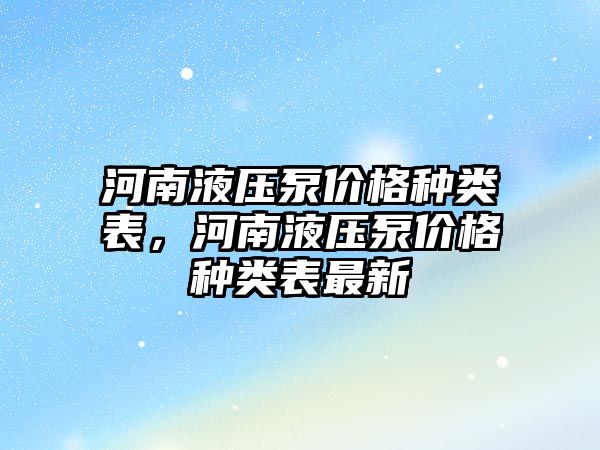 河南液压泵价格种类表，河南液压泵价格种类表最新